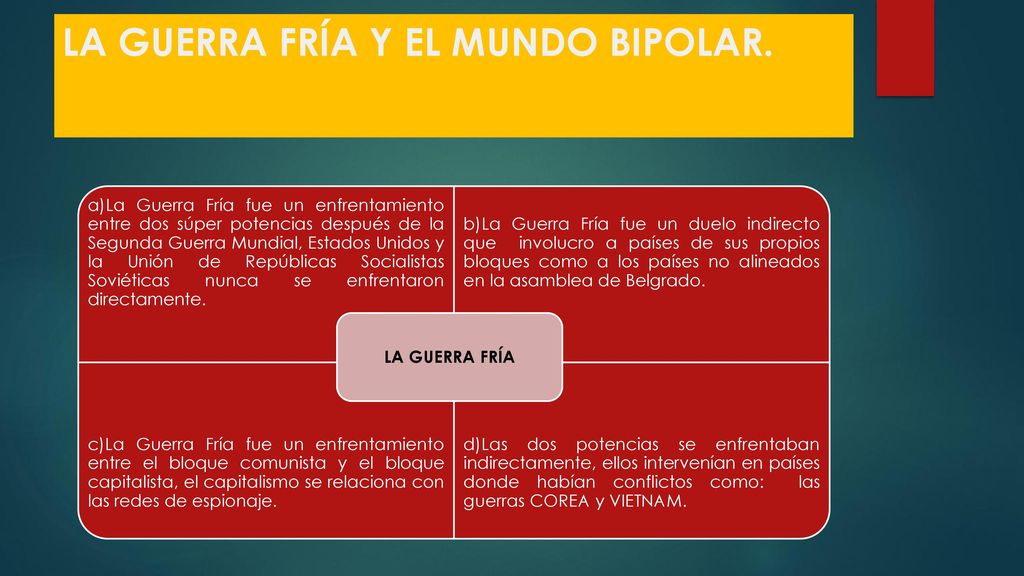 LA GUERRA FRÍA Y EL MUNDO BIPOLAR.

a)La Guerra Fría fue un enfrentamiento entre dos súper potencias después de la Segunda Guerra Mundial, Estados Unidos y la Unión de Repúblicas Socialistas Soviéticas nunca se enfrentaron directamente.

b)La Guerra Fría fue un duelo indirecto que involucro a países de sus propios bloques como a los países no alineados en la asamblea de Belgrado.

LA GUERRA FRÍA

c)La Guerra Fría fue un enfrentamiento entre el bloque comunista y el bloque capitalista, el capitalismo se relaciona con las redes de espionaje.

d)Las dos potencias se enfrentaban indirectamente, ellos intervenían en países donde habían conflictos como: las guerras COREA y VIETNAM.